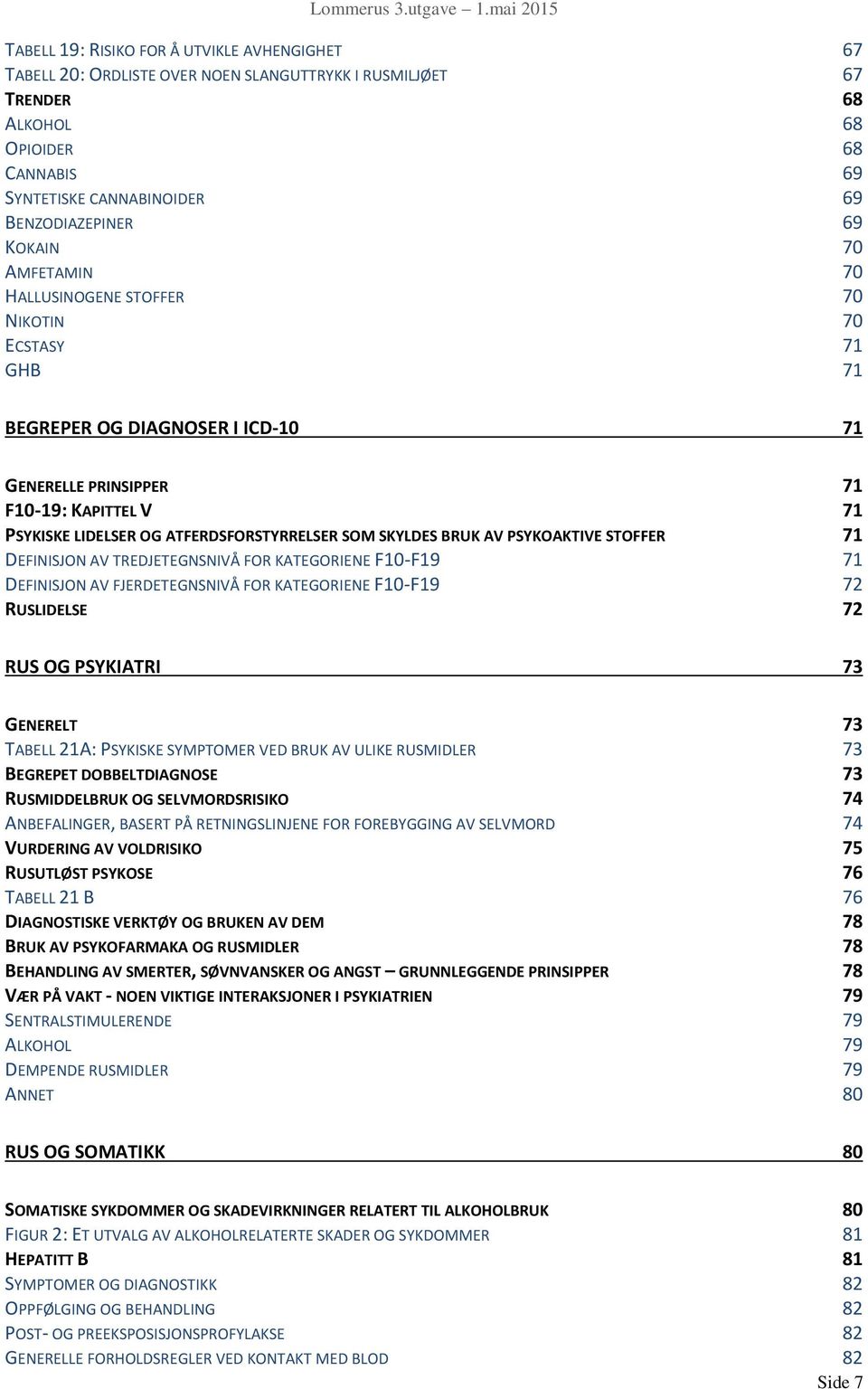 Lommerus 3.utgave – 1.mai 2015

TABELL 19: RISIKO FOR Å UTVIKLE AVHENGIGHET 67
TABELL 20: ORDLISTE OVER NOEN SLANGUTTRYKK I RUSMILJØET 67
TRENDER 68
ALKOHOL 68
OPIOIDER 68
CANNABIS 69
SYNTETISKE CANNABINOIDER 69
BENZODIAZEPINER 69
KOKAIN 70
AMFETAMIN 70
HALLUSINOGENE STOFFER 70
NIKOTIN 70
ECSTASY 71
GHB 71

BEGREPER OG DIAGNOSER I ICD-10 71

GENERELLE PRINSIPPER 71
F10-19: KAPITTEL V 71
PSYKISKE LIDELSER OG ATFERDSFORSTYRRELSER SOM SKYLDES BRUK AV PSYKOAKTIVE STOFFER 71
DEFINISJON AV TREDJETEGNSNIVÅ FOR KATEGORIENE F10-F19 71
DEFINISJON AV FJERDETEGNSNIVÅ FOR KATEGORIENE F10-F19 72
RUSLIDELSE 72

RUS OG PSYKIATRI 73

GENERELT 73
TABELL 21A: PSYKISKE SYMPTOMER VED BRUK AV ULIKE RUSMIDLER 73
BEGREPET DOBBELTDIAGNOSE 73
RUSMIDDELBRUK OG SELVMORDSRISIKO 74
ANBEFALINGER, BASERT PÅ RETNINGSLINJENE FOR FOREBYGGING AV SELVMORD 74
VURDERING AV VOLDRISIKO 75
RUSUTLØST PSYKOSE 76
TABELL 21 B 76
DIAGNOSTISKE VERKTØY OG BRUKEN AV DEM 78
BRUK AV PSYKOFARMAKA OG RUSMIDLER 78
BEHANDLING AV SMERTER, SØVNVANSKER OG ANGST – GRUNNLEGGENDE PRINSIPPER 78
VÆR PÅ VAKT - NOEN VIKTIGE INTERAKSJONER I PSYKIATRIEN 79
SENTRALSTIMULERENDE 79
ALKOHOL 79
DEMPENDE RUSMIDLER 79
ANNET 80

RUS OG SOMATIKK 80

SOMATISKE SYKDOMMER OG SKADEVIRKNINGER RELATERT TIL ALKOHOLBRUK 80
FIGUR 2: ET UTVALG AV ALKOHOLRELATERTE SKADER OG SYKDOMMER 81
HEPATITT B 81
SYMPTOMER OG DIAGNOSTIKK 82
OPPFØLGING OG BEHANDLING 82
POST- OG PREEKSPOSISJONSPROFYLAKSE 82
GENERELLE FORHOLDSREGLER VED KONTAKT MED BLOD 82

Side 7